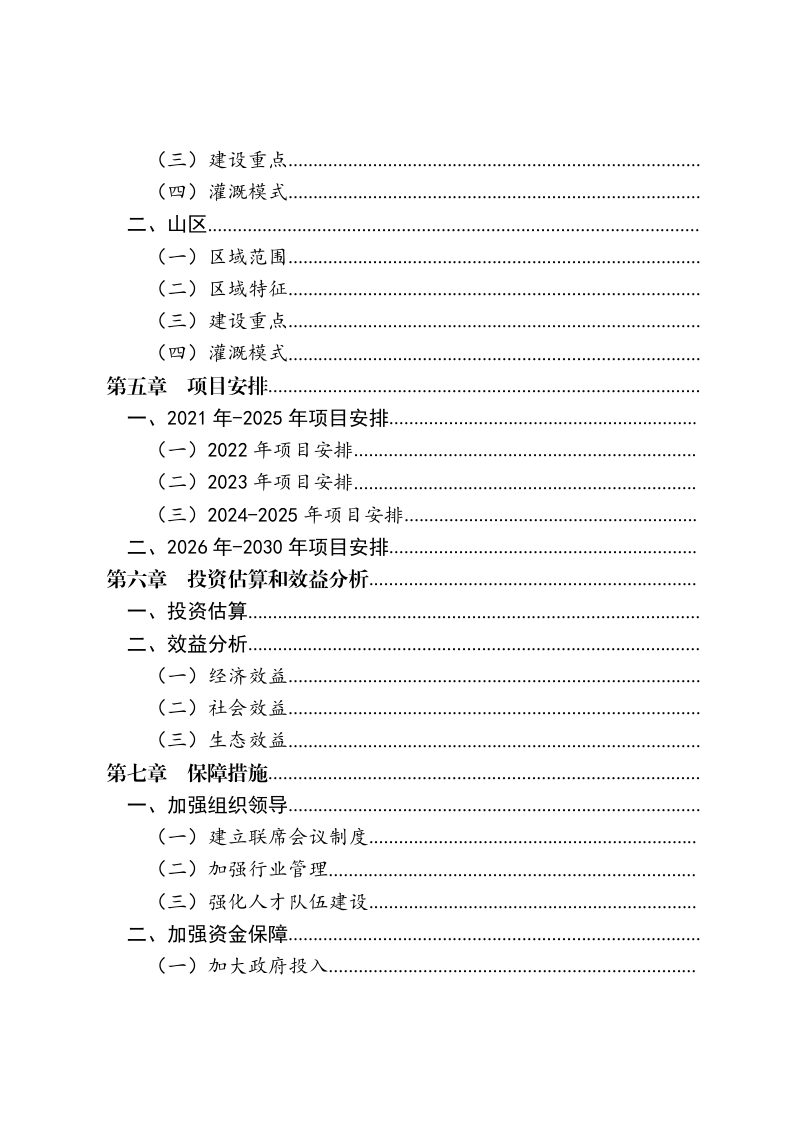 （三）建设重点

（四）灌溉模式

二、山区

（一）区域范围

（二）区域特征

（三）建设重点

（四）灌溉模式

第五章 项目安排

一、2021年-2025年项目安排

（一）2022年项目安排

（二）2023年项目安排

（三）2024-2025年项目安排

二、2026年-2030年项目安排

第六章 投资估算和效益分析

一、投资估算

二、效益分析

（一）经济效益

（二）社会效益

（三）生态效益

第七章 保障措施

一、加强组织领导

（一）建立联席会议制度

（二）加强行业管理

（三）强化人才队伍建设

二、加强资金保障

（一）加大政府投入